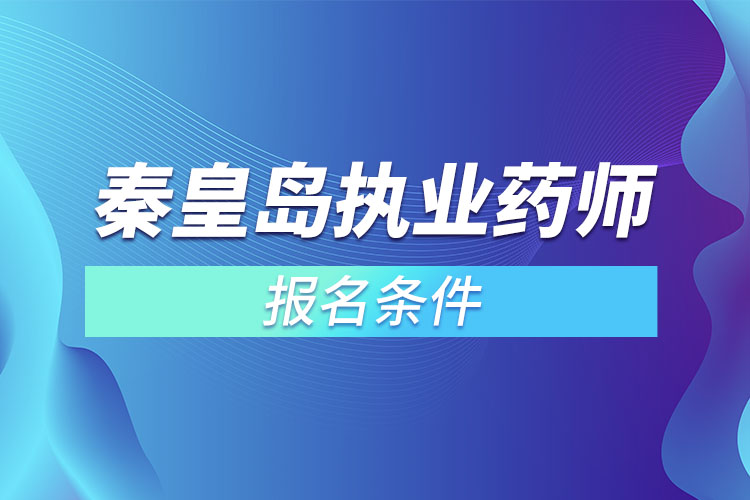 秦皇岛执业药师

报名条件